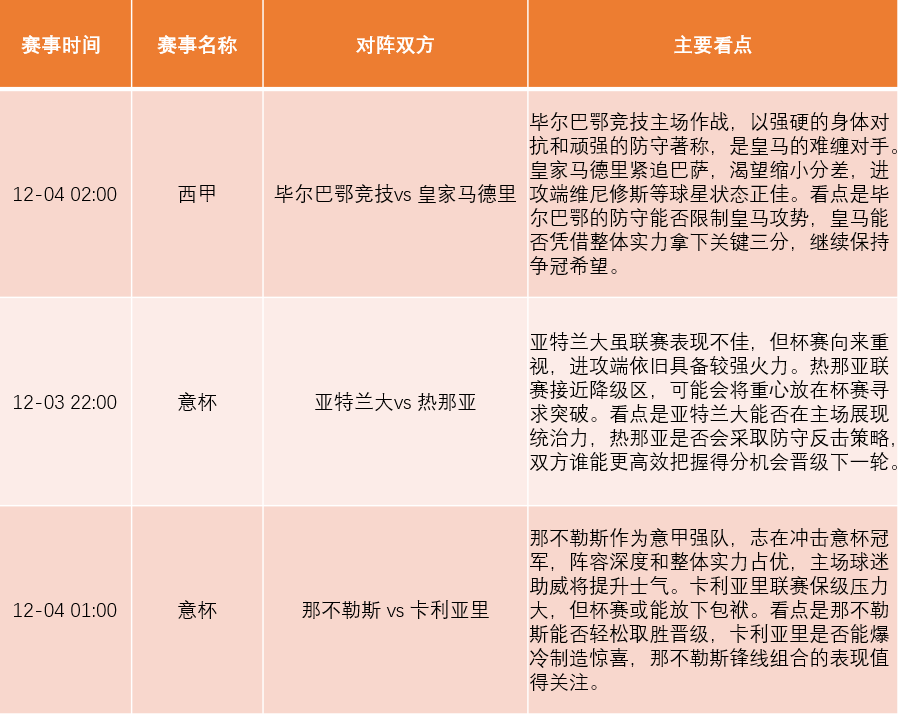 | 赛事时间 | 赛事名称 | 对阵双方 | 主要看点 |
|---|---|---|---|
| 12-04 02:00 | 西甲 | 毕尔巴鄂竞技vs 皇家马德里 | 毕尔巴鄂竞技主场作战，以强硬的身体对抗和顽强的防守著称，是皇马的难缠对手。皇家马德里紧追巴萨，渴望缩小分差，进攻端维尼修斯等球星状态正佳。看点是毕尔巴鄂的防守能否限制皇马攻势，皇马能否凭借整体实力拿下关键三分，继续保持争冠希望。 |
| 12-03 22:00 | 意杯 | 亚特兰大vs 热那亚 | 亚特兰大虽联赛表现不佳，但杯赛向来重视，进攻端依旧具备较强火力。热那亚联赛接近降级区，可能会将重心放在杯赛寻求突破。看点是亚特兰大能否在主场展现统治力，热那亚是否会采取防守反击策略，双方谁能更高效把握得分机会晋级下一轮。 |
| 12-04 01:00 | 意杯 | 那不勒斯 vs 卡利亚里 | 那不勒斯作为意甲强队，志在冲击意杯冠军，阵容深度和整体实力占优，主场球迷助威将提升士气。卡利亚里联赛保级压力大，但杯赛或能放下包袱。看点是那不勒斯能否轻松取胜晋级，卡利亚里是否能爆冷制造惊喜，那不勒斯锋线组合的表现值得关注。 |